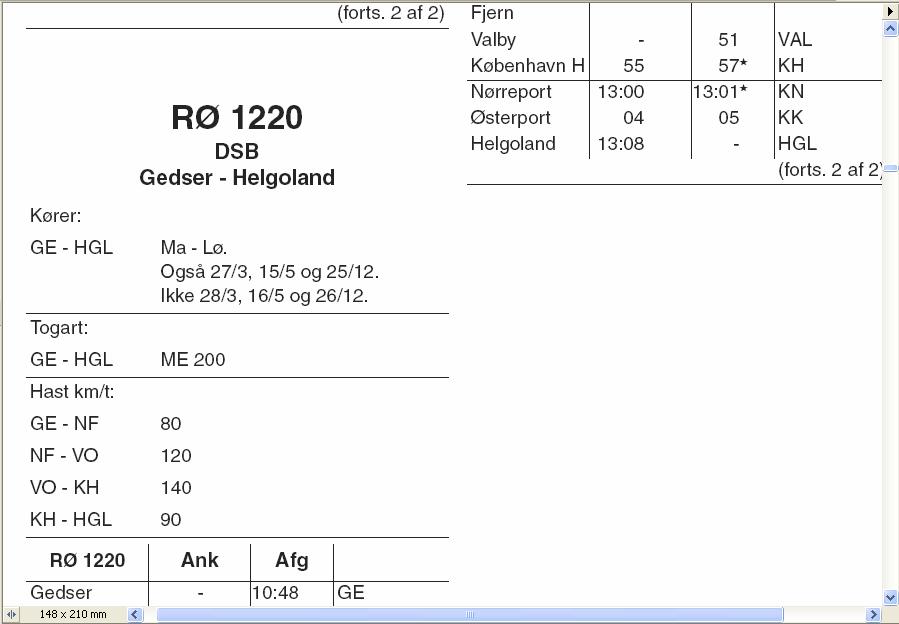 (forts. 2 af 2)

RØ 1220
DSB
Gedser - Helgoland

Kører:

GE - HGL Ma - Lø.
Også 27/3, 15/5 og 25/12.
Ikke 28/3, 16/5 og 26/12.

Togart:

GE - HGL ME 200

Hast km/t:

GE - NF 80
NF - VO 120
VO - KH 140
KH - HGL 90

| RØ 1220 | Ank | Afg | |
|---|---|---|---|
| Gedser | - | 10:48 | GE |

| Fjern | | | |
|---|---|---|---|
| Valby | - | 51 | VAL |
| København H | 55 | 57* | KH |
| Nørreport | 13:00 | 13:01* | KN |
| Østerport | 04 | 05 | KK |
| Helgoland | 13:08 | - | HGL |

(forts. 2 af 2)

148 x 210 mm